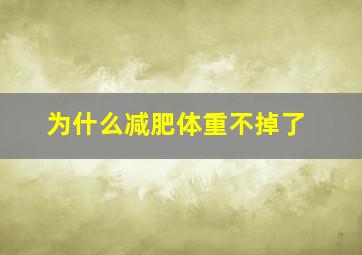 为什么减肥体重不掉了